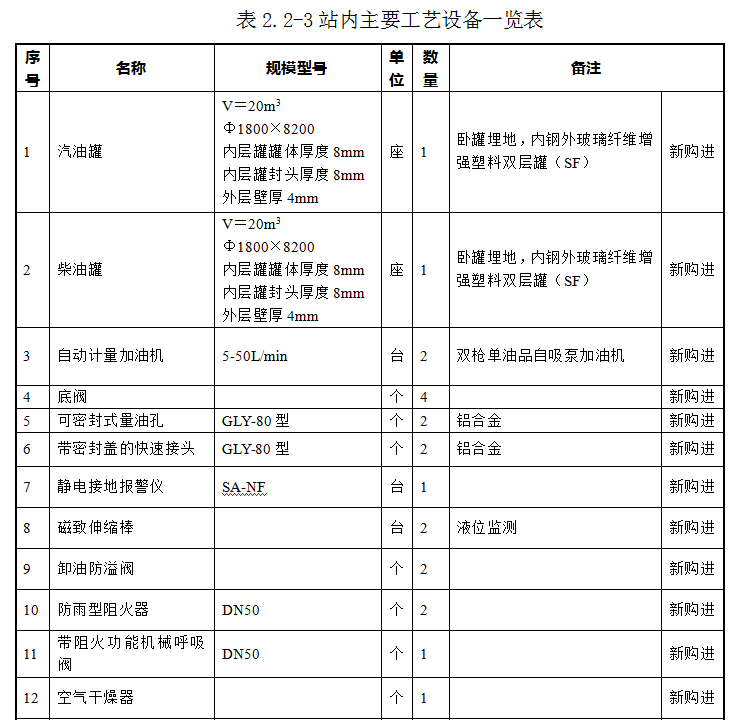 表 2.2-3 站内主要工艺设备一览表

| 序号 | 名称 | 规模型号 | 单位 | 数量 | 备注 | |
|---|---|---|---|---|---|---|
| 1 | 汽油罐 | V＝20m$^3$ Φ1800×8200 内层罐罐体厚度 8mm 内层罐封头厚度 8mm 外层壁厚 4mm | 座 | 1 | 卧罐埋地，内钢外玻璃纤维增强塑料双层罐（SF） | 新购进 |
| 2 | 柴油罐 | V＝20m$^3$ Φ1800×8200 内层罐罐体厚度 8mm 内层罐封头厚度 8mm 外层壁厚 4mm | 座 | 1 | 卧罐埋地，内钢外玻璃纤维增强塑料双层罐（SF） | 新购进 |
| 3 | 自动计量加油机 | 5-50L/min | 台 | 2 | 双枪单油品自吸泵加油机 | 新购进 |
| 4 | 底阀 | | 个 | 4 | | 新购进 |
| 5 | 可密封式量油孔 | GLY-80 型 | 个 | 2 | 铝合金 | 新购进 |
| 6 | 带密封盖的快速接头 | GLY-80 型 | 个 | 2 | 铝合金 | 新购进 |
| 7 | 静电接地报警仪 | SA-NF | 台 | 1 | | 新购进 |
| 8 | 磁致伸缩棒 | | 台 | 2 | 液位监测 | 新购进 |
| 9 | 卸油防溢阀 | | 个 | 2 | | 新购进 |
| 10 | 防雨型阻火器 | DN50 | 个 | 2 | | 新购进 |
| 11 | 带阻火功能机械呼吸阀 | DN50 | 个 | 1 | | 新购进 |
| 12 | 空气干燥器 | | 个 | 1 | | 新购进 |